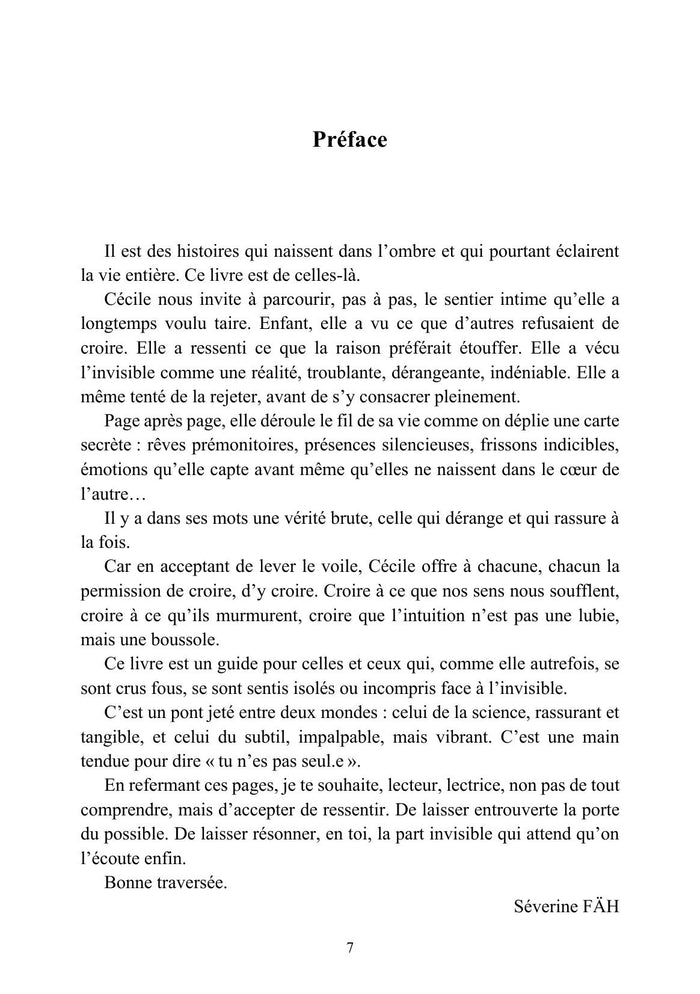 Préface

Il est des histoires qui naissent dans l'ombre et qui pourtant éclairent la vie entière. Ce livre est de celles-là.

Cécile nous invite à parcourir, pas à pas, le sentier intime qu'elle a longtemps voulu taire. Enfant, elle a vu ce que d'autres refusaient de croire. Elle a ressenti ce que la raison préférait étouffer. Elle a vécu l'invisible comme une réalité, troublante, dérangeante, indéniable. Elle a même tenté de la rejeter, avant de s'y consacrer pleinement.

Page après page, elle déroule le fil de sa vie comme on déplie une carte secrète : rêves prémonitoires, présences silencieuses, frissons indicibles, émotions qu'elle capte avant même qu'elles ne naissent dans le cœur de l'autre…

Il y a dans ses mots une vérité brute, celle qui dérange et qui rassure à la fois.

Car en acceptant de lever le voile, Cécile offre à chacune, chacun la permission de croire, d'y croire. Croire à ce que nos sens nous soufflent, croire à ce qu'ils murmurent, croire que l'intuition n'est pas une lubie, mais une boussole.

Ce livre est un guide pour celles et ceux qui, comme elle autrefois, se sont crus fous, se sont sentis isolés ou incompris face à l'invisible.

C'est un pont jeté entre deux mondes : celui de la science, rassurant et tangible, et celui du subtil, impalpable, mais vibrant. C'est une main tendue pour dire « tu n'es pas seul.e ».

En refermant ces pages, je te souhaite, lecteur, lectrice, non pas de tout comprendre, mais d'accepter de ressentir. De laisser entrouverte la porte du possible. De laisser résonner, en toi, la part invisible qui attend qu'on l'écoute enfin.

Bonne traversée.

Séverine FÄH

7